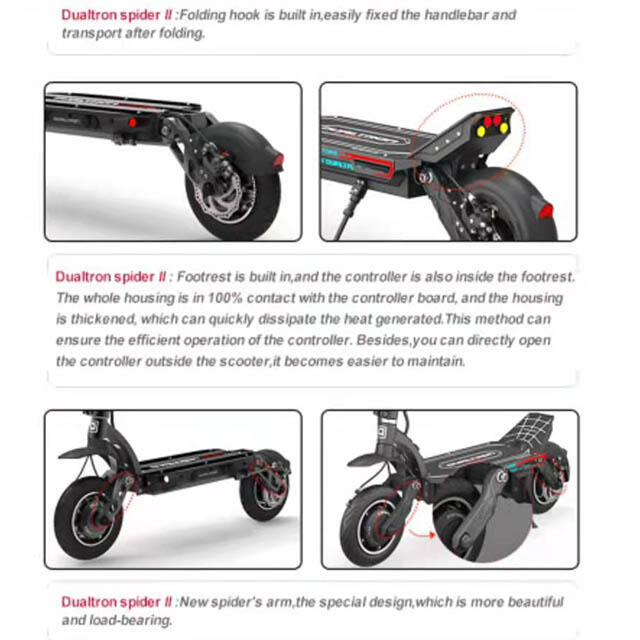 Dualtron spider II :Folding hook is built in,easily fixed the handlebar and transport after folding.

Dualtron spider II : Footrest is built in,and the controller is also inside the footrest. The whole housing is in 100% contact with the controller board, and the housing is thickened, which can quickly dissipate the heat generated.This method can ensure the efficient operation of the controller. Besides,you can directly open the controller outside the scooter,it becomes easier to maintain.

Dualtron spider II :New spider's arm,the special design,which is more beautiful and load-bearing.